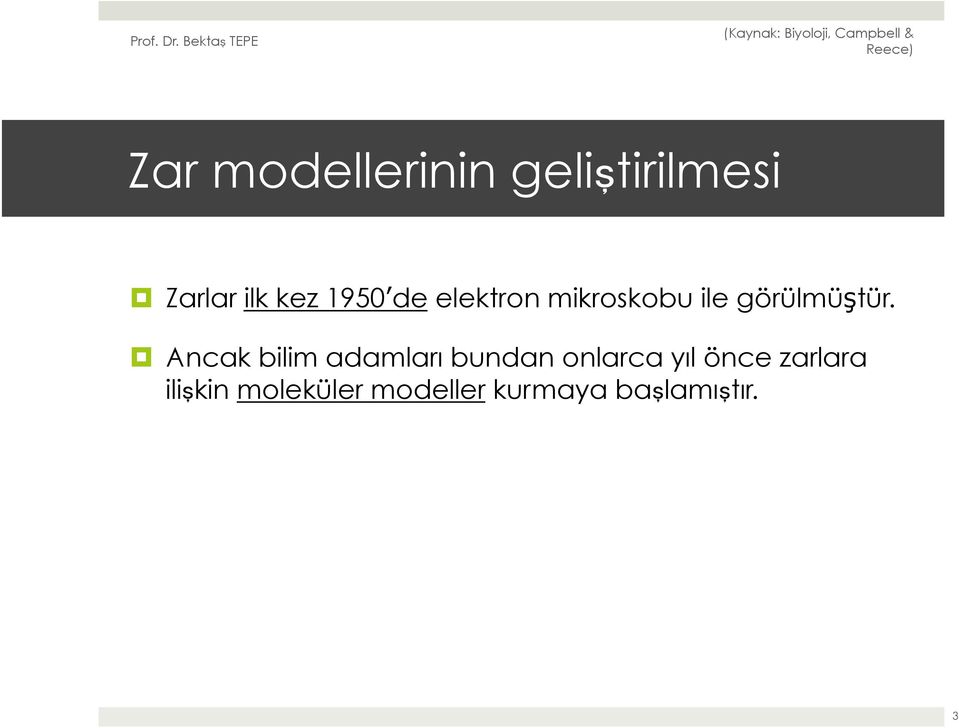 Prof. Dr. Bektaş TEPE

(Kaynak: Biyoloji, Campbell & Reece)

Zar modellerinin geliştirilmesi

Zarlar ilk kez 1950'de elektron mikroskobu ile görülmüştür.

Ancak bilim adamları bundan onlarca yıl önce zarlara ilişkin moleküler modeller kurmaya başlamıştır.

3